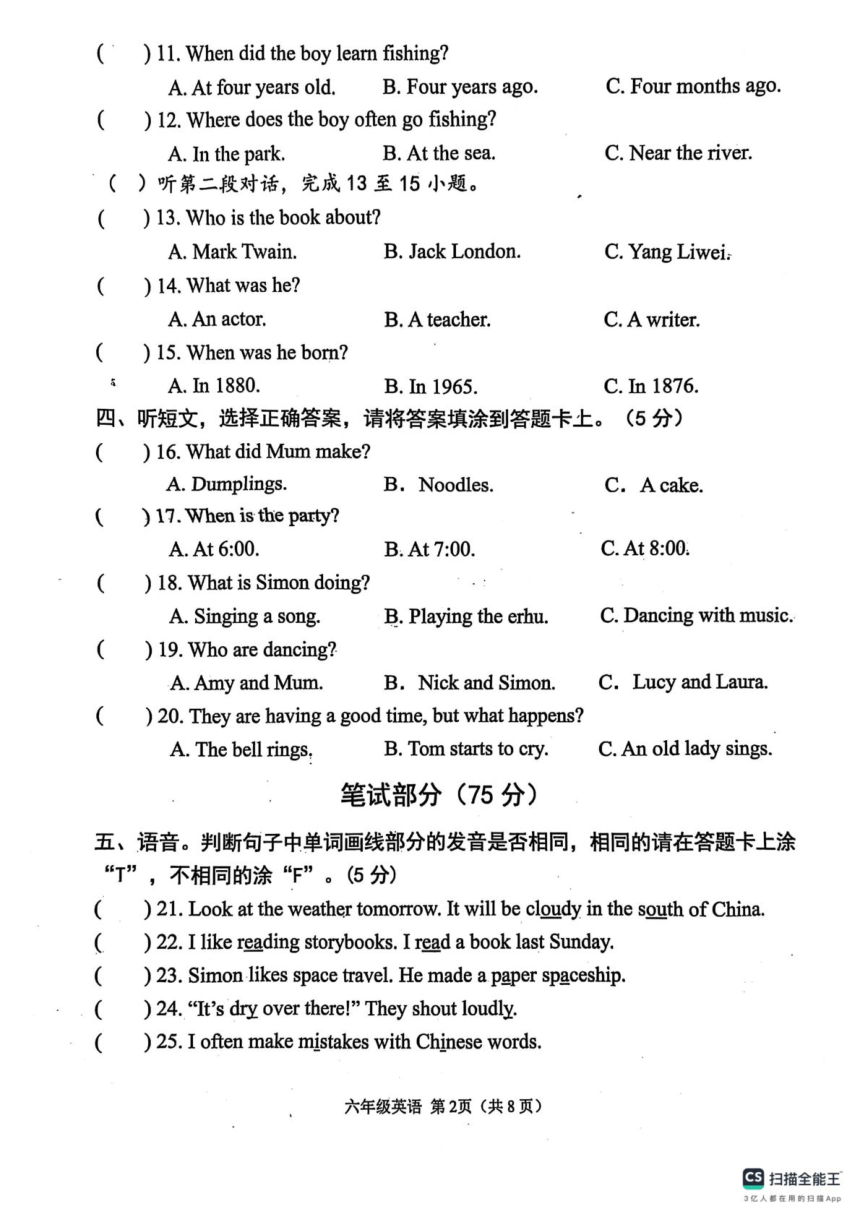 ( ) 11. When did the boy learn fishing?

A. At four years old. B. Four years ago. C. Four months ago.

( ) 12. Where does the boy often go fishing?

A. In the park. B. At the sea. C. Near the river.

( ) 听第二段对话，完成 13 至 15 小题。

( ) 13. Who is the book about?

A. Mark Twain. B. Jack London. C. Yang Liwei.

( ) 14. What was he?

A. An actor. B. A teacher. C. A writer.

( ) 15. When was he born?

A. In 1880. B. In 1965. C. In 1876.

四、听短文，选择正确答案，请将答案填涂到答题卡上。（5 分）

( ) 16. What did Mum make?

A. Dumplings. B. Noodles. C. A cake.

( ) 17. When is the party?

A. At 6:00. B. At 7:00. C. At 8:00.

( ) 18. What is Simon doing?

A. Singing a song. B. Playing the erhu. C. Dancing with music.

( ) 19. Who are dancing?

A. Amy and Mum. B. Nick and Simon. C. Lucy and Laura.

( ) 20. They are having a good time, but what happens?

A. The bell rings. B. Tom starts to cry. C. An old lady sings.

笔试部分（75 分）

五、语音。判断句子中单词画线部分的发音是否相同，相同的请在答题卡上涂“T”，不相同的涂“F”。(5 分)

( ) 21. Look at the weather tomorrow. It will be cloudy in the south of China.

( ) 22. I like reading storybooks. I read a book last Sunday.

( ) 23. Simon likes space travel. He made a paper spaceship.

( ) 24. "It's dry over there!" They shout loudly.

( ) 25. I often make mistakes with Chinese words.

六年级英语 第2页（共 8 页）

CS 扫描全能王
3亿人都在用的扫描App